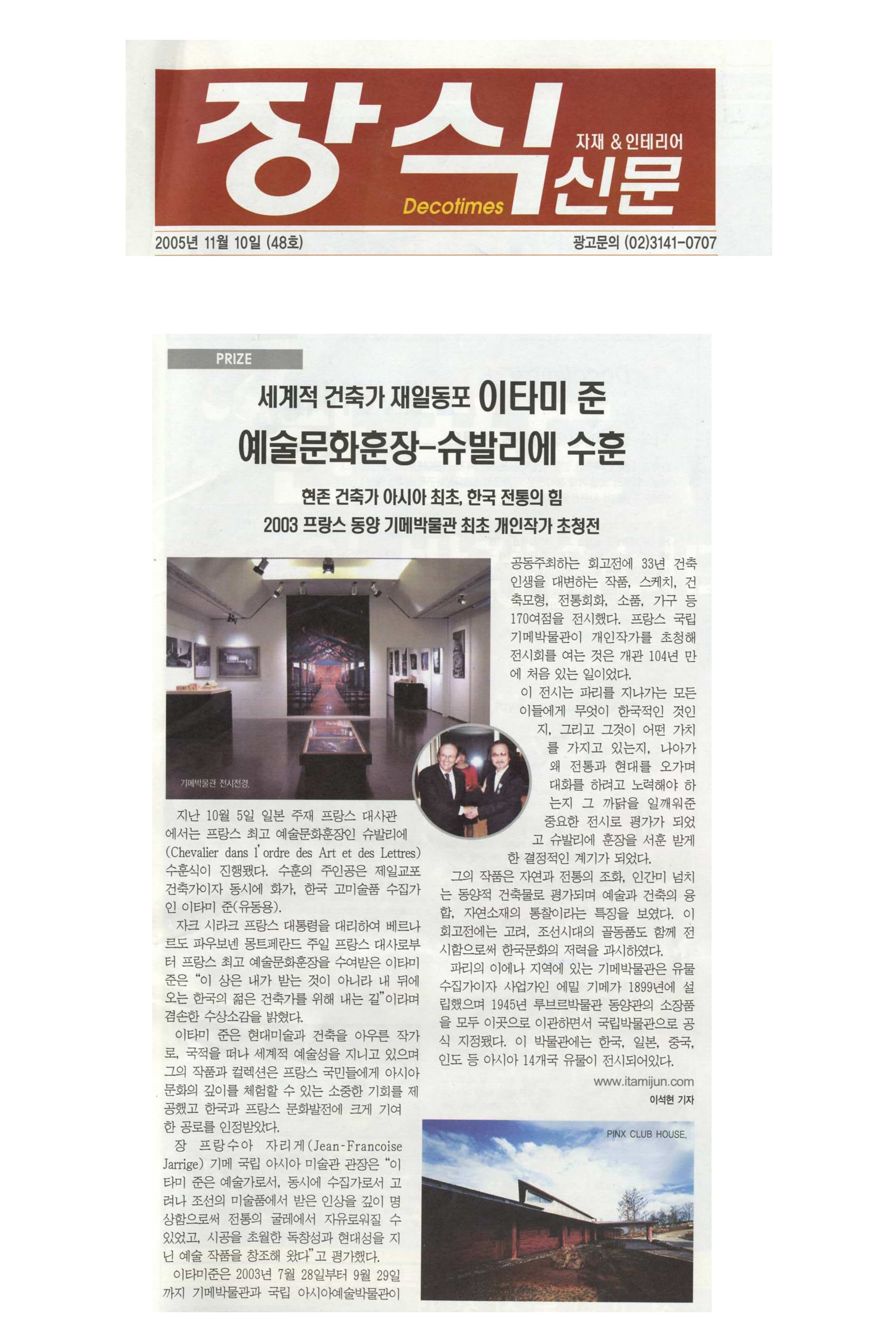 장식 자재 & 인테리어 신문
Decotimes

2005년 11월 10일 (48호)

광고문의 (02)3141-0707

PRIZE

세계적 건축가 재일동포 이타미 준
예술문화훈장-슈발리에 수훈

현존 건축가 아시아 최초, 한국 전통의 힘
2003 프랑스 동양 기메박물관 최초 개인작가 초청전

기메박물관 전시전경.

지난 10월 5일 일본 주재 프랑스 대사관에서는 프랑스 최고 예술문화훈장인 슈발리에(Chevalier dans l'ordre des Art et des Lettres) 수훈식이 진행됐다. 수훈의 주인공은 제일교포 건축가이자 동시에 화가, 한국 고미술품 수집가인 이타미 준(유동용).

자크 시라크 프랑스 대통령을 대리하여 베르나르도 파우보넨 몽트페란드 주일 프랑스 대사로부터 프랑스 최고 예술문화훈장을 수여받은 이타미 준은 "이 상은 내가 받는 것이 아니라 내 뒤에 오는 한국의 젊은 건축가를 위해 내는 길"이라며 겸손한 수상소감을 밝혔다.

이타미 준은 현대미술과 건축을 아우른 작가로, 국적을 떠나 세계적 예술성을 지니고 있으며 그의 작품과 컬렉션은 프랑스 국민들에게 아시아 문화의 깊이를 체험할 수 있는 소중한 기회를 제공했고 한국과 프랑스 문화발전에 크게 기여한 공로를 인정받았다.

장 프랑수아 자리게(Jean-Francoise Jarrige) 기메 국립 아시아 미술관 관장은 "이타미 준은 예술가로서, 동시에 수집가로서 고려나 조선의 미술품에서 받은 인상을 깊이 명상함으로써 전통의 굴레에서 자유로워질 수 있었고, 시공을 초월한 독창성과 현대성을 지닌 예술 작품을 창조해 왔다"고 평가했다.

이타미준은 2003년 7월 28일부터 9월 29일까지 기메박물관과 국립 아시아예술박물관이 공동주최하는 회고전에 33년 건축 인생을 대변하는 작품, 스케치, 건축모형, 전통회화, 소품, 가구 등 170여점을 전시했다. 프랑스 국립 기메박물관이 개인작가를 초청해 전시회를 여는 것은 개관 104년 만에 처음 있는 일이었다.

이 전시는 파리를 지나가는 모든 이들에게 무엇이 한국적인 것인지, 그리고 그것이 어떤 가치를 가지고 있는지, 나아가 왜 전통과 현대를 오가며 대화를 하려고 노력해야 하는지 그 까닭을 일깨워준 중요한 전시로 평가가 되었고 슈발리에 훈장을 서훈 받게 한 결정적인 계기가 되었다.

그의 작품은 자연과 전통의 조화, 인간미 넘치는 동양적 건축물로 평가되며 예술과 건축의 융합, 자연소재의 통찰이라는 특징을 보였다. 이 회고전에는 고려, 조선시대의 골동품도 함께 전시함으로써 한국문화의 저력을 과시하였다.

파리의 이에나 지역에 있는 기메박물관은 유물 수집가이자 사업가인 에밀 기메가 1899년에 설립했으며 1945년 루브르박물관 동양관의 소장품을 모두 이곳으로 이관하면서 국립박물관으로 공식 지정됐다. 이 박물관에는 한국, 일본, 중국, 인도 등 아시아 14개국 유물이 전시되어있다.

www.itamijun.com
이석현 기자

PINX CLUB HOUSE.